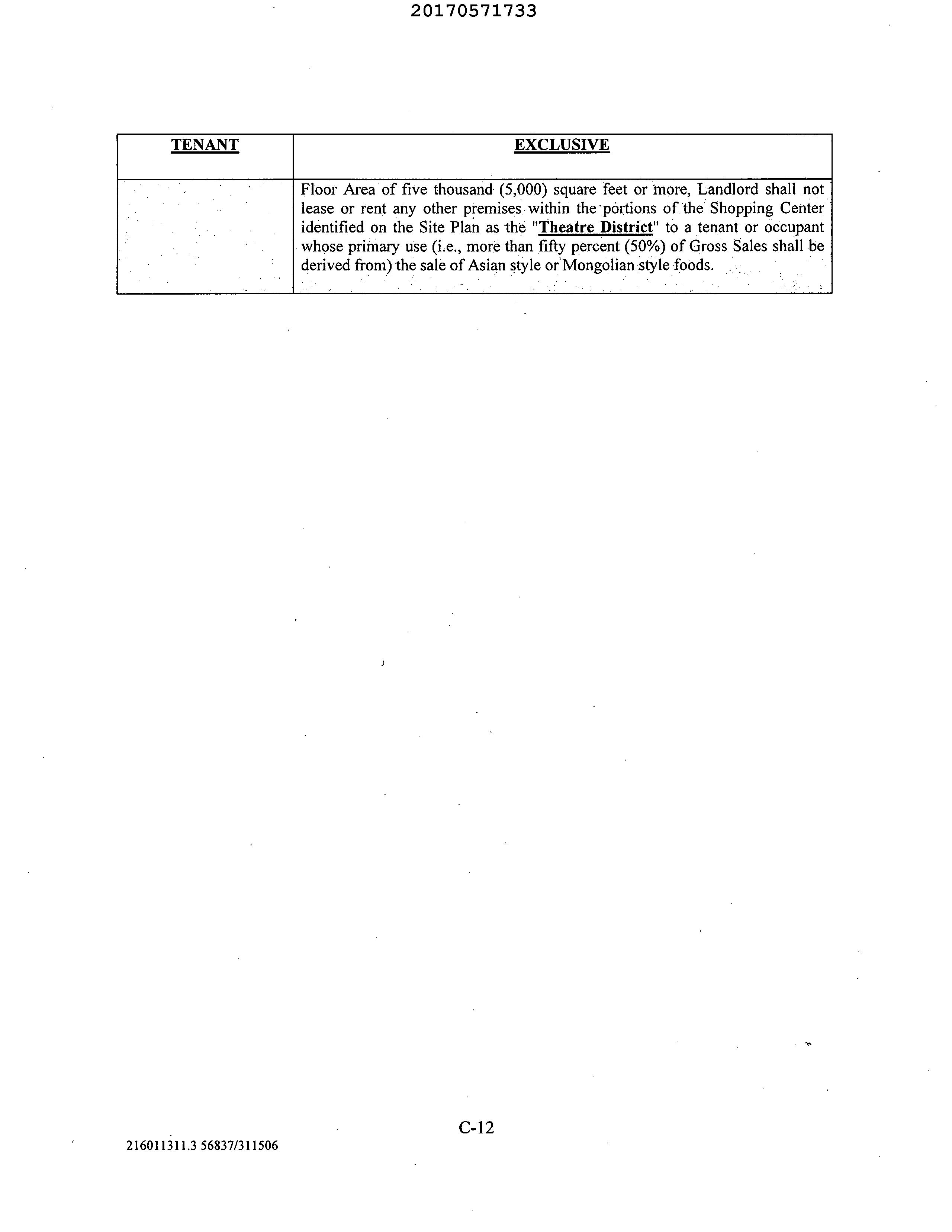 20170571733

| TENANT | EXCLUSIVE |
|---|---|
| | Floor Area of five thousand (5,000) square feet or more, Landlord shall not lease or rent any other premises within the portions of the Shopping Center identified on the Site Plan as the "Theatre District" to a tenant or occupant whose primary use (i.e., more than fifty percent (50%) of Gross Sales shall be derived from) the sale of Asian style or Mongolian style foods. |

C-12

216011311.3 56837/311506